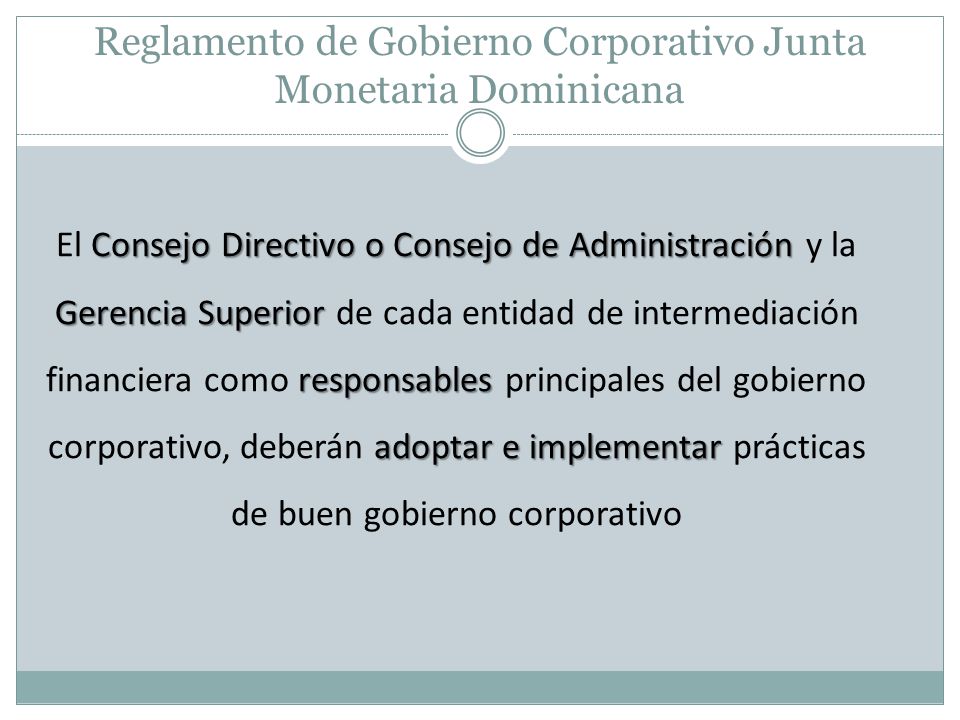 Reglamento de Gobierno Corporativo Junta Monetaria Dominicana

El Consejo Directivo o Consejo de Administración y la Gerencia Superior de cada entidad de intermediación financiera como responsables principales del gobierno corporativo, deberán adoptar e implementar prácticas de buen gobierno corporativo